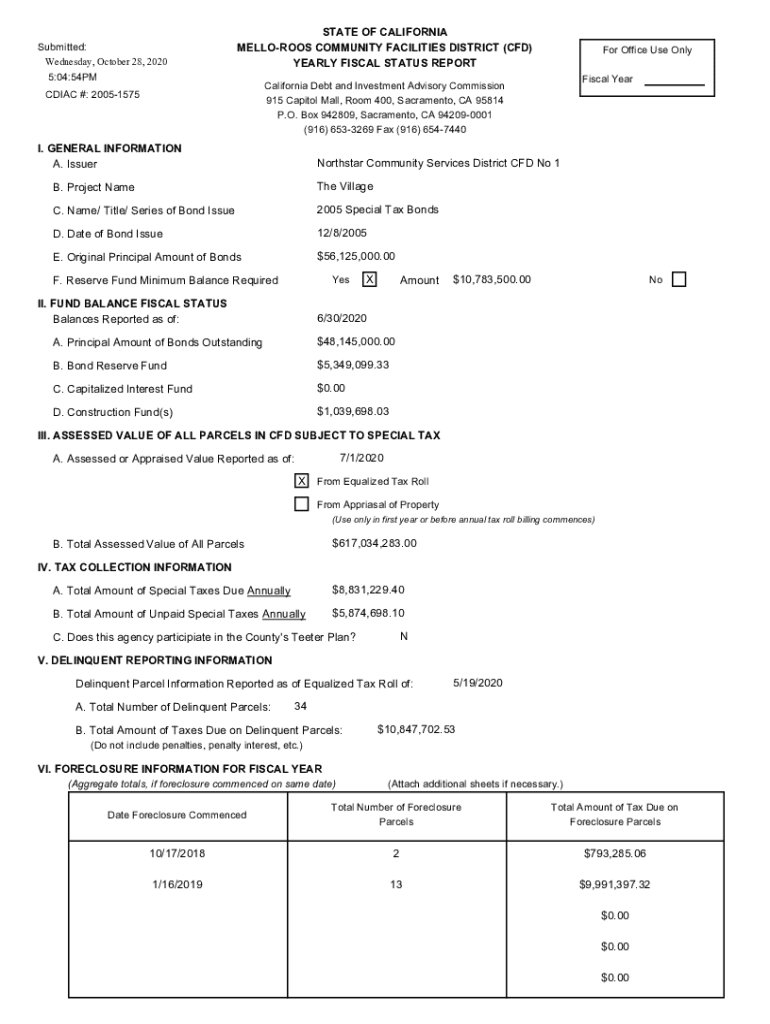 Submitted:
Wednesday, October 28, 2020
5:04:54PM
CDIAC #: 2005-1575

STATE OF CALIFORNIA
MELLO-ROOS COMMUNITY FACILITIES DISTRICT (CFD)
YEARLY FISCAL STATUS REPORT

California Debt and Investment Advisory Commission
915 Capitol Mall, Room 400, Sacramento, CA 95814
P.O. Box 942809, Sacramento, CA 94209-0001
(916) 653-3269 Fax (916) 654-7440

For Office Use Only
Fiscal Year

I. GENERAL INFORMATION
A. Issuer Northstar Community Services District CFD No 1
B. Project Name The Village
C. Name/ Title/ Series of Bond Issue 2005 Special Tax Bonds
D. Date of Bond Issue 12/8/2005
E. Original Principal Amount of Bonds $56,125,000.00
F. Reserve Fund Minimum Balance Required Yes X Amount $10,783,500.00 No

II. FUND BALANCE FISCAL STATUS
Balances Reported as of: 6/30/2020
A. Principal Amount of Bonds Outstanding $48,145,000.00
B. Bond Reserve Fund $5,349,099.33
C. Capitalized Interest Fund $0.00
D. Construction Fund(s) $1,039,698.03

III. ASSESSED VALUE OF ALL PARCELS IN CFD SUBJECT TO SPECIAL TAX
A. Assessed or Appraised Value Reported as of: 7/1/2020
X From Equalized Tax Roll
From Appriasal of Property
(Use only in first year or before annual tax roll billing commences)
B. Total Assessed Value of All Parcels $617,034,283.00

IV. TAX COLLECTION INFORMATION
A. Total Amount of Special Taxes Due Annually $8,831,229.40
B. Total Amount of Unpaid Special Taxes Annually $5,874,698.10
C. Does this agency participiate in the County's Teeter Plan? N

V. DELINQUENT REPORTING INFORMATION
Delinquent Parcel Information Reported as of Equalized Tax Roll of: 5/19/2020
A. Total Number of Delinquent Parcels: 34
B. Total Amount of Taxes Due on Delinquent Parcels: $10,847,702.53
(Do not include penalties, penalty interest, etc.)

VI. FORECLOSURE INFORMATION FOR FISCAL YEAR
(Aggregate totals, if foreclosure commenced on same date) (Attach additional sheets if necessary.)

| Date Foreclosure Commenced | Total Number of Foreclosure Parcels | Total Amount of Tax Due on Foreclosure Parcels |
|---|---|---|
| 10/17/2018 | 2 | $793,285.06 |
| 1/16/2019 | 13 | $9,991,397.32 |
| | | $0.00 |
| | | $0.00 |
| | | $0.00 |